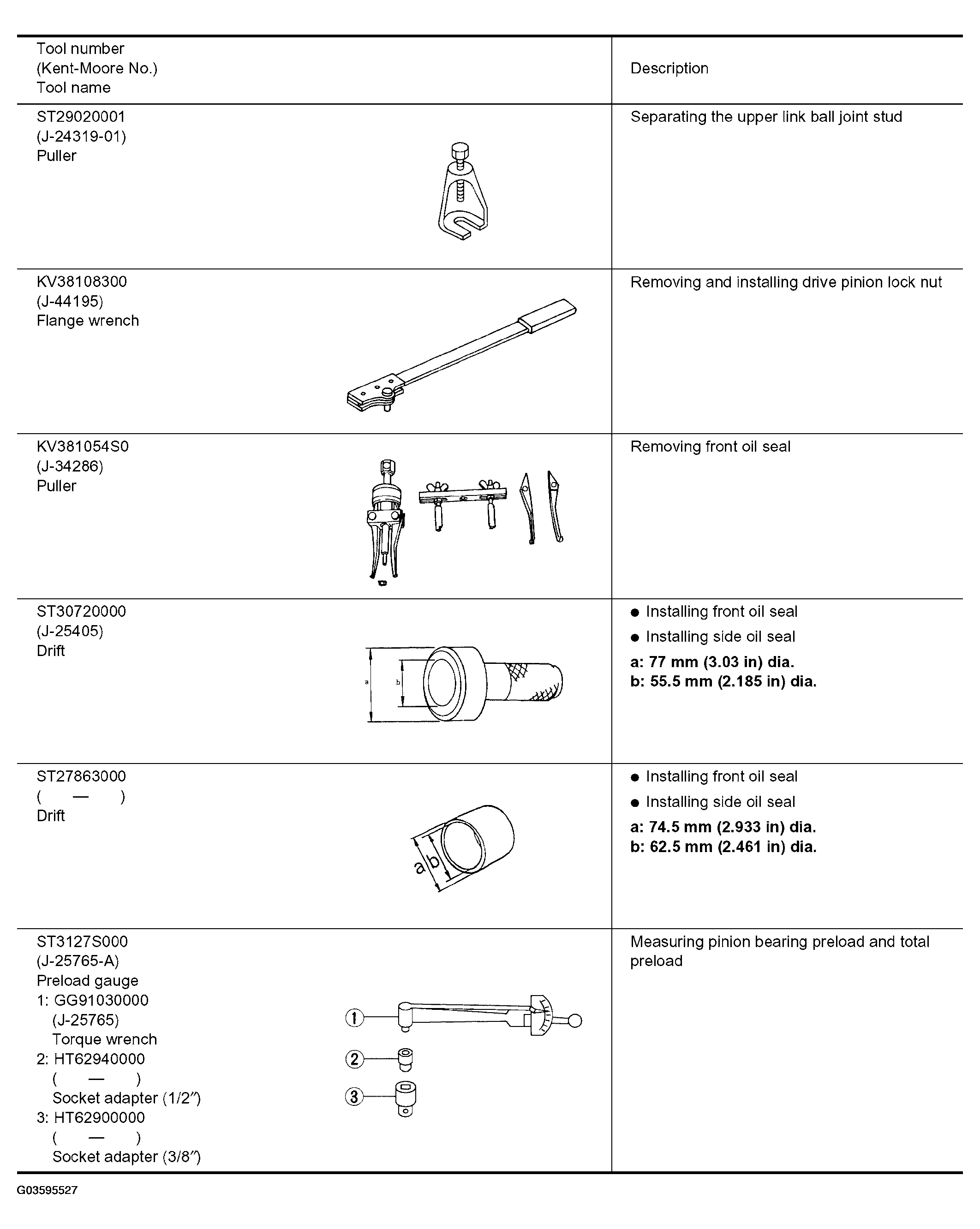 | Tool number (Kent-Moore No.) Tool name | Description |
|---|---|
| ST29020001 (J-24319-01) Puller | Separating the upper link ball joint stud |
| KV38108300 (J-44195) Flange wrench | Removing and installing drive pinion lock nut |
| KV381054S0 (J-34286) Puller | Removing front oil seal |
| ST30720000 (J-25405) Drift a b | ● Installing front oil seal ● Installing side oil seal **a: 77 mm (3.03 in) dia.** **b: 55.5 mm (2.185 in) dia.** |
| ST27863000 ( — ) Drift a b | ● Installing front oil seal ● Installing side oil seal **a: 74.5 mm (2.933 in) dia.** **b: 62.5 mm (2.461 in) dia.** |
| ST3127S000 (J-25765-A) Preload gauge 1: GG91030000 (J-25765) Torque wrench 2: HT62940000 ( — ) Socket adapter (1/2″) 3: HT62900000 ( — ) Socket adapter (3/8″) ① ② ③ | Measuring pinion bearing preload and total preload |

G03595527